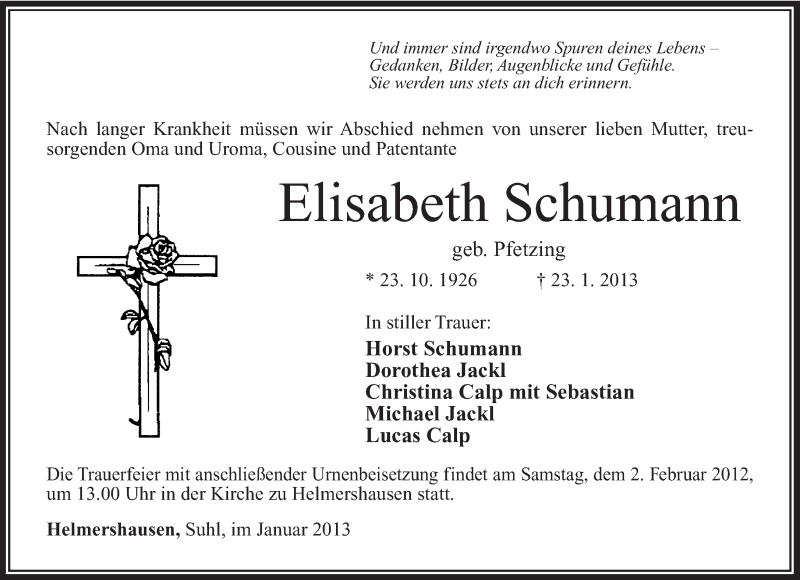 Und immer sind irgendwo Spuren deines Lebens – Gedanken, Bilder, Augenblicke und Gefühle. Sie werden uns stets an dich erinnern.

Nach langer Krankheit müssen wir Abschied nehmen von unserer lieben Mutter, treusorgenden Oma und Uroma, Cousine und Patentante

Elisabeth Schumann

geb. Pfetzing

* 23. 10. 1926 † 23. 1. 2013

In stiller Trauer:

Horst Schumann
Dorothea Jackl
Christina Calp mit Sebastian
Michael Jackl
Lucas Calp

Die Trauerfeier mit anschließender Urnenbeisetzung findet am Samstag, dem 2. Februar 2012, um 13.00 Uhr in der Kirche zu Helmershausen statt.

Helmershausen, Suhl, im Januar 2013